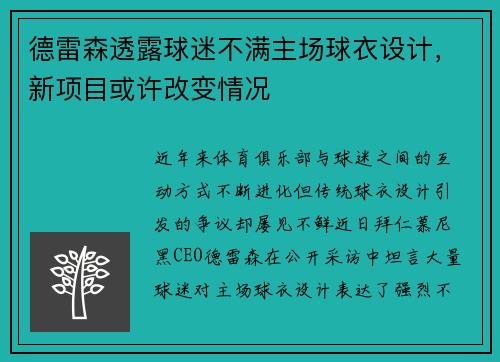 德雷森透露球迷不满主场球衣设计，新项目或许改变情况

近年来体育俱乐部与球迷之间的互动方式不断进化但传统球衣设计引发的争议却屡见不鲜近日拜仁慕尼黑CEO德雷森在公开采访中坦言大量球迷对主场球衣设计表达了强烈不